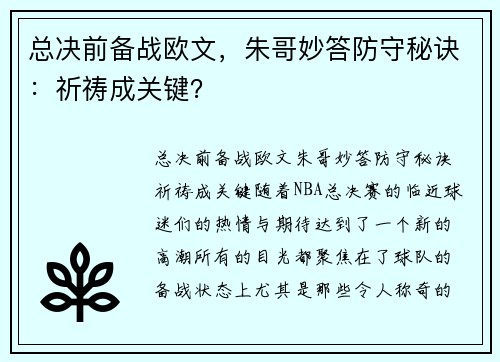 总决前备战欧文，朱哥妙答防守秘诀：祈祷成关键？

总决前备战欧文朱哥妙答防守秘诀祈祷成关键随着NBA总决赛的临近球迷们的热情与期待达到了一个新的高潮所有的目光都聚焦在了球队的备战状态上尤其是那些令人称奇的